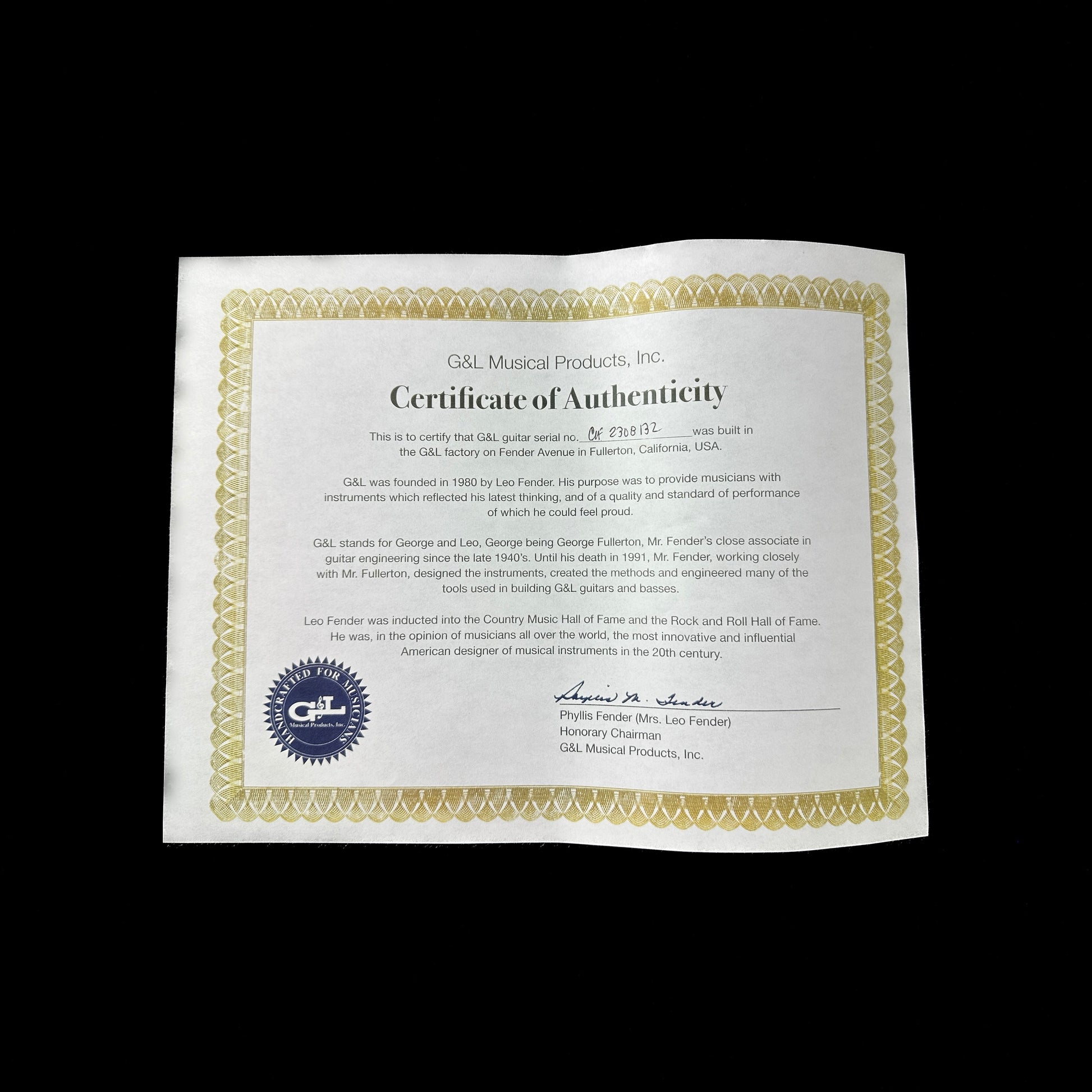 G&L Musical Products, Inc.

Certificate of Authenticity

This is to certify that G&L guitar serial no. CLF 2308132 was built in the G&L factory on Fender Avenue in Fullerton, California, USA.

G&L was founded in 1980 by Leo Fender. His purpose was to provide musicians with instruments which reflected his latest thinking, and of a quality and standard of performance of which he could feel proud.

G&L stands for George and Leo, George being George Fullerton, Mr. Fender's close associate in guitar engineering since the late 1940's. Until his death in 1991, Mr. Fender, working closely with Mr. Fullerton, designed the instruments, created the methods and engineered many of the tools used in building G&L guitars and basses.

Leo Fender was inducted into the Country Music Hall of Fame and the Rock and Roll Hall of Fame. He was, in the opinion of musicians all over the world, the most innovative and influential American designer of musical instruments in the 20th century.

HANDCRAFTED FOR MUSICIANS
G&L
Musical Products, Inc.

Phyllis M. Fender
Phyllis Fender (Mrs. Leo Fender)
Honorary Chairman
G&L Musical Products, Inc.